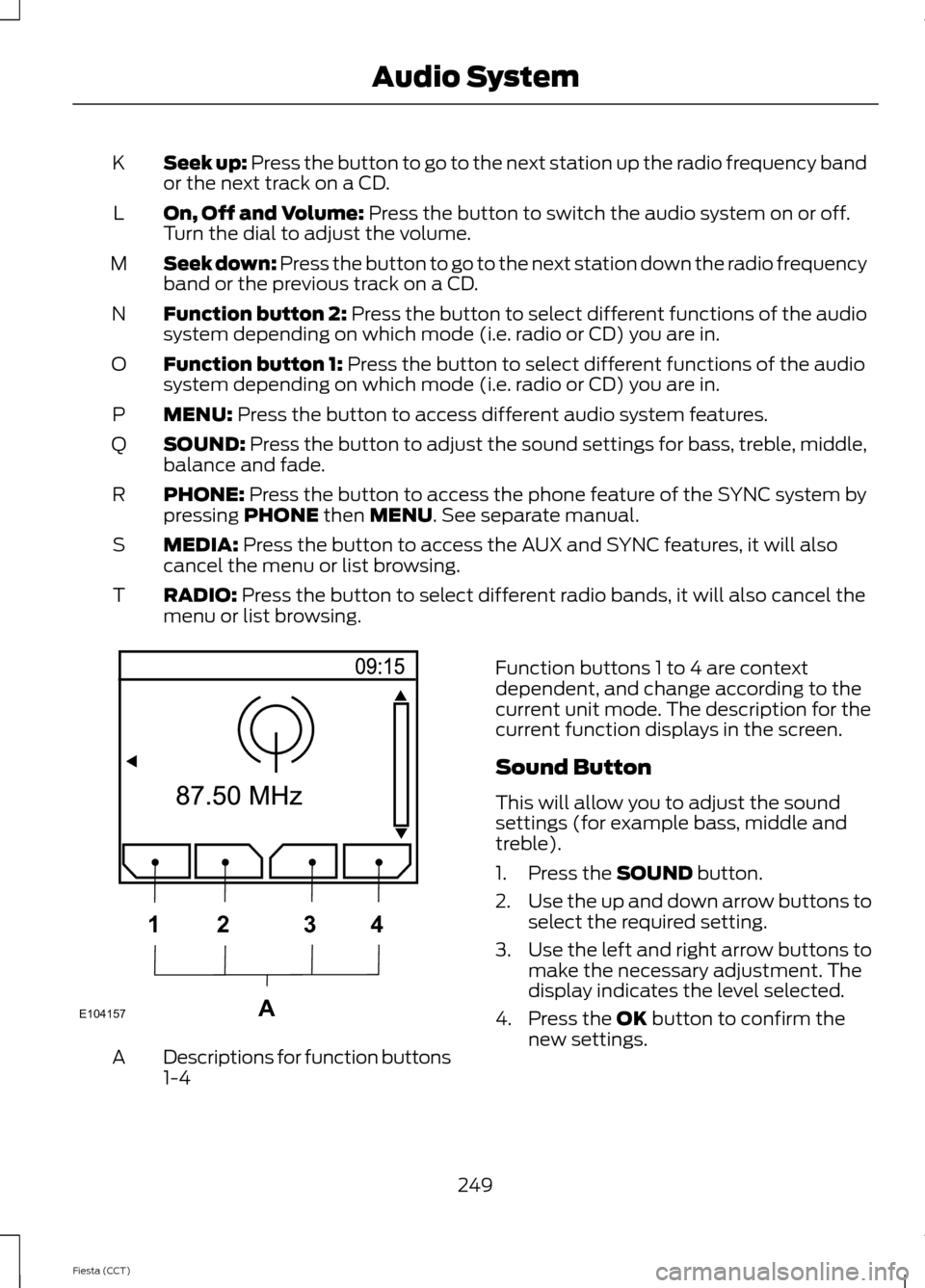 Audio System

K Seek up: Press the button to go to the next station up the radio frequency band or the next track on a CD.

L On, Off and Volume: Press the button to switch the audio system on or off. Turn the dial to adjust the volume.

M Seek down: Press the button to go to the next station down the radio frequency band or the previous track on a CD.

N Function button 2: Press the button to select different functions of the audio system depending on which mode (i.e. radio or CD) you are in.

O Function button 1: Press the button to select different functions of the audio system depending on which mode (i.e. radio or CD) you are in.

P MENU: Press the button to access different audio system features.

Q SOUND: Press the button to adjust the sound settings for bass, treble, middle, balance and fade.

R PHONE: Press the button to access the phone feature of the SYNC system by pressing PHONE then MENU. See separate manual.

S MEDIA: Press the button to access the AUX and SYNC features, it will also cancel the menu or list browsing.

T RADIO: Press the button to select different radio bands, it will also cancel the menu or list browsing.

09:15

87.50 MHz

1 2 3 4

A

E104157

A Descriptions for function buttons 1-4

Function buttons 1 to 4 are context dependent, and change according to the current unit mode. The description for the current function displays in the screen.

Sound Button

This will allow you to adjust the sound settings (for example bass, middle and treble).

1. Press the SOUND button.
2. Use the up and down arrow buttons to select the required setting.
3. Use the left and right arrow buttons to make the necessary adjustment. The display indicates the level selected.
4. Press the OK button to confirm the new settings.

249

Fiesta (CCT)

carmanualsonline.info